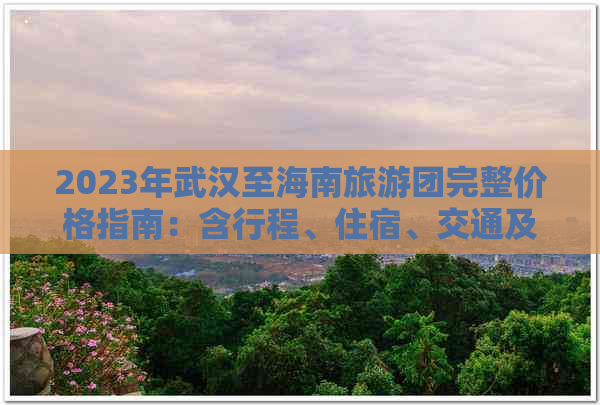 2023年武汉至海南旅游团完整价格指南：含行程、住宿、交通及